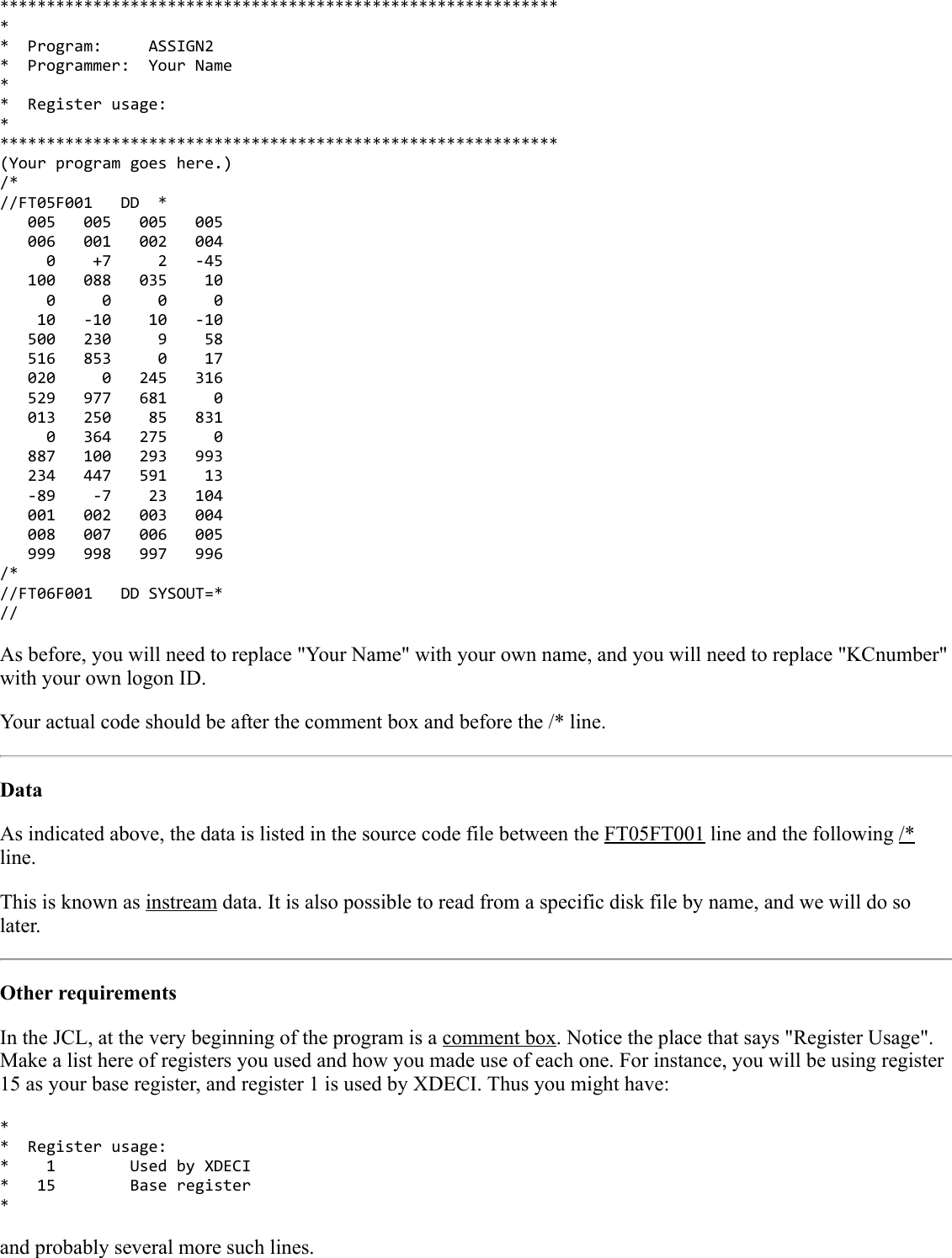 ************************************************************
*
*  Program:     ASSIGN2
*  Programmer:  Your Name
*
*  Register usage:
*
************************************************************
(Your program goes here.)
/*
//FT05F001   DD  *
   005   005   005   005
   006   001   002   004
     0    +7     2   -45
   100   088   035    10
     0     0     0     0
    10   -10    10   -10
   500   230     9    58
   516   853     0    17
   020     0   245   316
   529   977   681     0
   013   250    85   831
     0   364   275     0
   887   100   293   993
   234   447   591    13
   -89    -7    23   104
   001   002   003   004
   008   007   006   005
   999   998   997   996
/*
//FT06F001   DD SYSOUT=*
//

As before, you will need to replace "Your Name" with your own name, and you will need to replace "KCnumber" with your own logon ID.

Your actual code should be after the comment box and before the /* line.

Data

As indicated above, the data is listed in the source code file between the FT05FT001 line and the following /* line.

This is known as instream data. It is also possible to read from a specific disk file by name, and we will do so later.

Other requirements

In the JCL, at the very beginning of the program is a comment box. Notice the place that says "Register Usage". Make a list here of registers you used and how you made use of each one. For instance, you will be using register 15 as your base register, and register 1 is used by XDECI. Thus you might have:

*
*  Register usage:
*    1        Used by XDECI
*   15        Base register
*

and probably several more such lines.